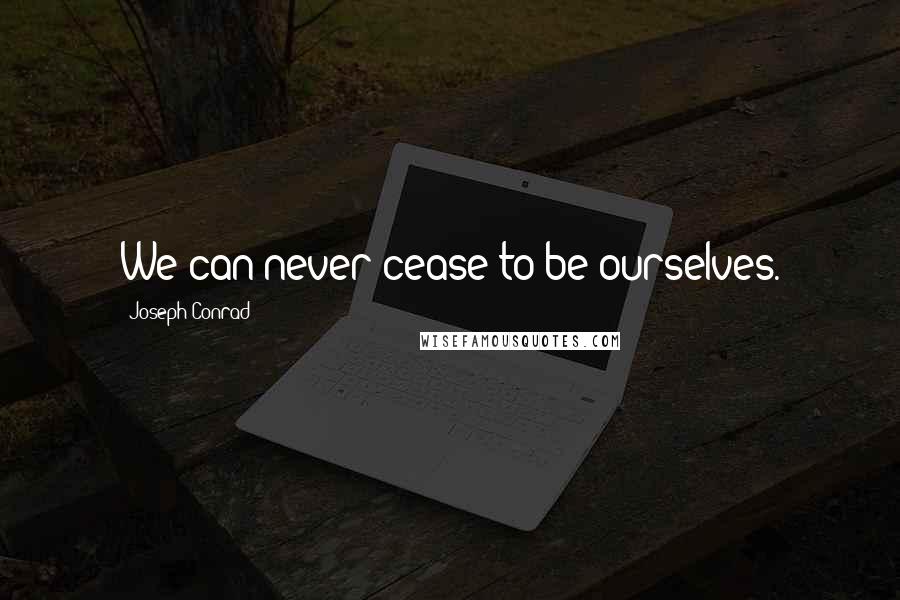 We can never cease to be ourselves.

Joseph Conrad

WISEFAMOUSQUOTES.COM